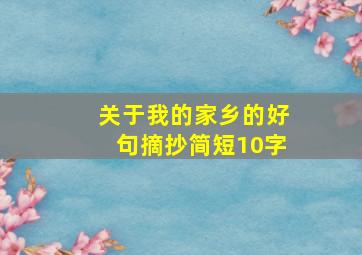 关于我的家乡的好句摘抄简短10字